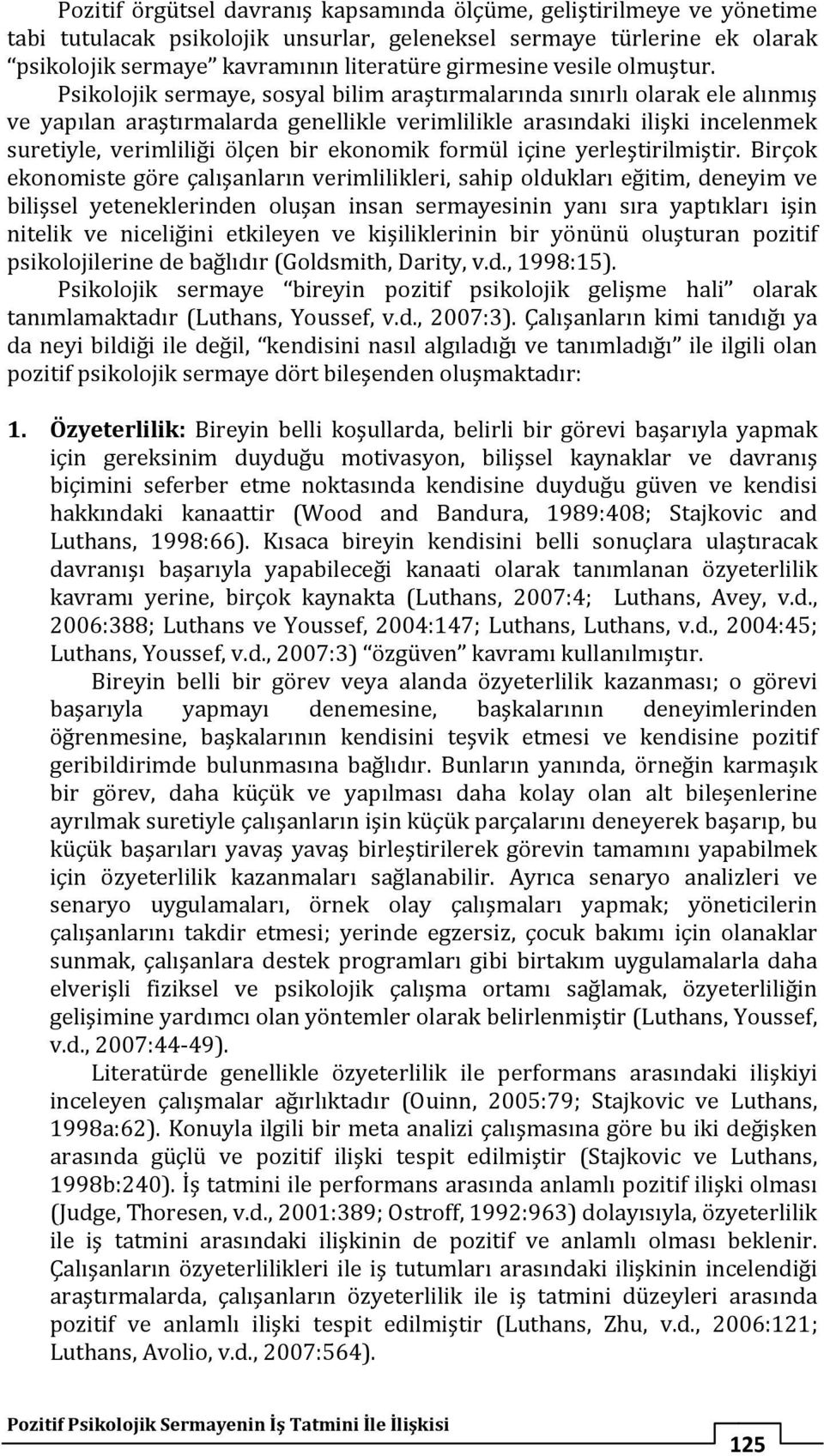 Pozitif örgütsel davranış kapsamında ölçüme, geliştirilmeye ve yönetime tabi tutulacak psikolojik unsurlar, geleneksel sermaye türlerine ek olarak "psikolojik sermaye" kavramının literatüre girmesine vesile olmuştur. Psikolojik sermaye, sosyal bilim araştırmalarında sınırlı olarak ele alınmış ve yapılan araştırmalarda genellikle verimlilikle arasındaki ilişki incelenmek suretiyle, verimliliği ölçen bir ekonomik formül içine yerleştirilmiştir. Birçok ekonomiste göre çalışanların verimlilikleri, sahip oldukları eğitim, deneyim ve bilişsel yeteneklerinden oluşan insan sermayesinin yanı sıra yaptıkları işin nitelik ve niceliğini etkileyen ve kişiliklerinin bir yönünü oluşturan pozitif psikolojilerine de bağlıdır (Goldsmith, Darity, v.d., 1998:15). Psikolojik sermaye "bireyin pozitif psikolojik gelişme hali" olarak tanımlamaktadır (Luthans, Youssef, v.d., 2007:3). Çalışanların kimi tanıdığı ya da neyi bildiği ile değil, "kendisini nasıl algıladığı ve tanımladığı" ile ilgili olan pozitif psikolojik sermaye dört bileşenden oluşmaktadır:

1. Özyeterlilik: Bireyin belli koşullarda, belirli bir görevi başarıyla yapmak için gereksinim duyduğu motivasyon, bilişsel kaynaklar ve davranış biçimini seferber etme noktasında kendisine duyduğu güven ve kendisi hakkındaki kanaattir (Wood and Bandura, 1989:408; Stajkovic and Luthans, 1998:66). Kısaca bireyin kendisini belli sonuçlara ulaştıracak davranışı başarıyla yapabileceği kanaati olarak tanımlanan özyeterlilik kavramı yerine, birçok kaynakta (Luthans, 2007:4; Luthans, Avey, v.d., 2006:388; Luthans ve Youssef, 2004:147; Luthans, Luthans, v.d., 2004:45; Luthans, Youssef, v.d., 2007:3) "özgüven" kavramı kullanılmıştır.

Bireyin belli bir görev veya alanda özyeterlilik kazanması; o görevi başarıyla yapmayı denemesine, başkalarının deneyimlerinden öğrenmesine, başkalarının kendisini teşvik etmesi ve kendisine pozitif geribildirimde bulunmasına bağlıdır. Bunların yanında, örneğin karmaşık bir görev, daha küçük ve yapılması daha kolay olan alt bileşenlerine ayrılmak suretiyle çalışanların işin küçük parçalarını deneyerek başarıp, bu küçük başarıları yavaş yavaş birleştirilerek görevin tamamını yapabilmek için özyeterlilik kazanmaları sağlanabilir. Ayrıca senaryo analizleri ve senaryo uygulamaları, örnek olay çalışmaları yapmak; yöneticilerin çalışanlarını takdir etmesi; yerinde egzersiz, çocuk bakımı için olanaklar sunmak, çalışanlara destek programları gibi birtakım uygulamalarla daha elverişli fiziksel ve psikolojik çalışma ortamı sağlamak, özyeterliliğin gelişimine yardımcı olan yöntemler olarak belirlenmiştir (Luthans, Youssef, v.d., 2007:44-49).

Literatürde genellikle özyeterlilik ile performans arasındaki ilişkiyi inceleyen çalışmalar ağırlıktadır (Ouinn, 2005:79; Stajkovic ve Luthans, 1998a:62). Konuyla ilgili bir meta analizi çalışmasına göre bu iki değişken arasında güçlü ve pozitif ilişki tespit edilmiştir (Stajkovic ve Luthans, 1998b:240). İş tatmini ile performans arasında anlamlı pozitif ilişki olması (Judge, Thoresen, v.d., 2001:389; Ostroff, 1992:963) dolayısıyla, özyeterlilik ile iş tatmini arasındaki ilişkinin de pozitif ve anlamlı olması beklenir. Çalışanların özyeterlilikleri ile iş tutumları arasındaki ilişkinin incelendiği araştırmalarda, çalışanların özyeterlilik ile iş tatmini düzeyleri arasında pozitif ve anlamlı ilişki tespit edilmiştir (Luthans, Zhu, v.d., 2006:121; Luthans, Avolio, v.d., 2007:564).

Pozitif Psikolojik Sermayenin İş Tatmini İle İlişkisi

125